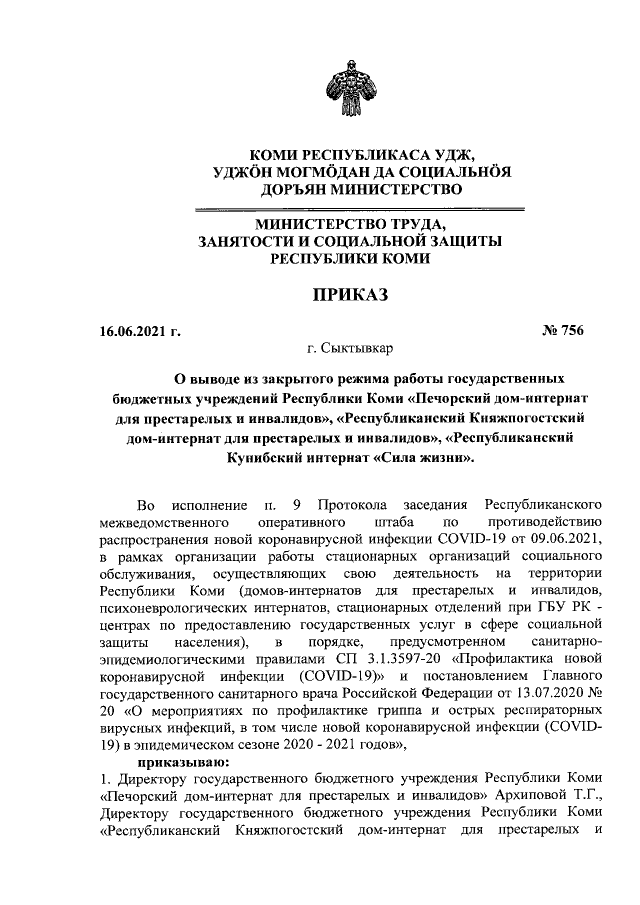 КОМИ РЕСПУБЛИКАСА УДЖ, УДЖӦН МОГМӦДАН ДА СОЦИАЛЬНӦЯ ДОРЪЯН МИНИСТЕРСТВО

МИНИСТЕРСТВО ТРУДА, ЗАНЯТОСТИ И СОЦИАЛЬНОЙ ЗАЩИТЫ РЕСПУБЛИКИ КОМИ

ПРИКАЗ

16.06.2021 г.

№ 756

г. Сыктывкар

О выводе из закрытого режима работы государственных бюджетных учреждений Республики Коми «Печорский дом-интернат для престарелых и инвалидов», «Республиканский Княжпогостский дом-интернат для престарелых и инвалидов», «Республиканский Кунибский интернат «Сила жизни».

Во исполнение п. 9 Протокола заседания Республиканского межведомственного оперативного штаба по противодействию распространения новой коронавирусной инфекции COVID-19 от 09.06.2021, в рамках организации работы стационарных организаций социального обслуживания, осуществляющих свою деятельность на территории Республики Коми (домов-интернатов для престарелых и инвалидов, психоневрологических интернатов, стационарных отделений при ГБУ РК - центрах по предоставлению государственных услуг в сфере социальной защиты населения), в порядке, предусмотренном санитарно-эпидемиологическими правилами СП 3.1.3597-20 «Профилактика новой коронавирусной инфекции (COVID-19)» и постановлением Главного государственного санитарного врача Российской Федерации от 13.07.2020 № 20 «О мероприятиях по профилактике гриппа и острых респираторных вирусных инфекций, в том числе новой коронавирусной инфекции (COVID-19) в эпидемическом сезоне 2020 - 2021 годов»,

приказываю:

1. Директору государственного бюджетного учреждения Республики Коми «Печорский дом-интернат для престарелых и инвалидов» Архиповой Т.Г., Директору государственного бюджетного учреждения Республики Коми «Республиканский Княжпогостский дом-интернат для престарелых и